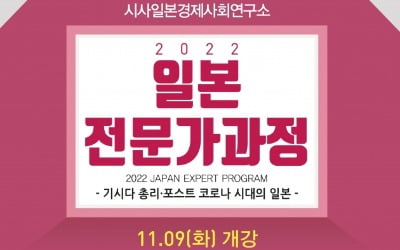 시사일본경제사회연구소

2022

일본
전문가과정

2022 JAPAN EXPERT PROGRAM

- 기시다 총리·포스트 코로나 시대의 일본 -

11.09(화) 개강